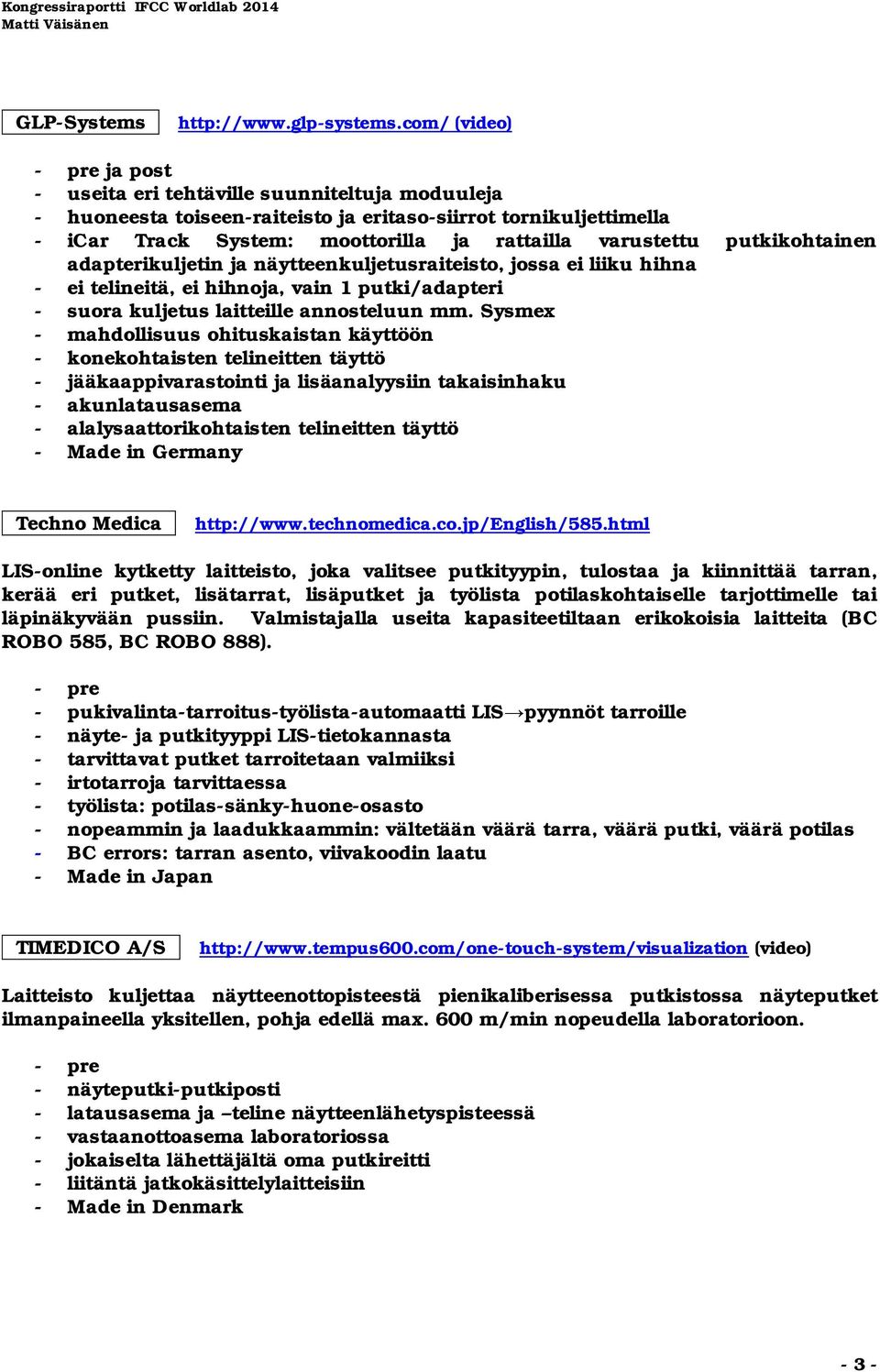 Kongressiraportti IFCC Worldlab 2014
Matti Väisänen

GLP-Systems http://www.glp-systems.com/ (video)

- pre ja post
- useita eri tehtäville suunniteltuja moduuleja
- huoneesta toiseen-raiteisto ja eritaso-siirrot tornikuljettimella
- iCar Track System: moottorilla ja rattailla varustettu putkikohtainen adapterikuljetin ja näytteenkuljetusraiteisto, jossa ei liiku hihna
- ei telineitä, ei hihnoja, vain 1 putki/adapteri
- suora kuljetus laitteille annosteluun mm. Sysmex
- mahdollisuus ohituskaistan käyttöön
- konekohtaisten telineitten täyttö
- jääkaappivarastointi ja lisäanalyysiin takaisinhaku
- akunlatausasema
- alalysaattorikohtaisten telineitten täyttö
- Made in Germany

Techno Medica http://www.technomedica.co.jp/English/585.html

LIS-online kytketty laitteisto, joka valitsee putkityypin, tulostaa ja kiinnittää tarran, kerää eri putket, lisätarrat, lisäputket ja työlista potilaskohtaiselle tarjottimelle tai läpinäkyvään pussiin. Valmistajalla useita kapasiteetiltaan erikokoisia laitteita (BC ROBO 585, BC ROBO 888).

- pre
- pukivalinta-tarroitus-työlista-automaatti LIS→pyynnöt tarroille
- näyte- ja putkityyppi LIS-tietokannasta
- tarvittavat putket tarroitetaan valmiiksi
- irtotarroja tarvittaessa
- työlista: potilas-sänky-huone-osasto
- nopeammin ja laadukkaammin: vältetään väärä tarra, väärä putki, väärä potilas
- BC errors: tarran asento, viivakoodin laatu
- Made in Japan

TIMEDICO A/S http://www.tempus600.com/one-touch-system/visualization (video)

Laitteisto kuljettaa näytteenottopisteestä pienikaliberisessa putkistossa näyteputket ilmanpaineella yksitellen, pohja edellä max. 600 m/min nopeudella laboratorioon.

- pre
- näyteputki-putkiposti
- latausasema ja –teline näytteenlähetyspisteessä
- vastaanottoasema laboratoriossa
- jokaiselta lähettäjältä oma putkireitti
- liitäntä jatkokäsittelylaitteisiin
- Made in Denmark

- 3 -